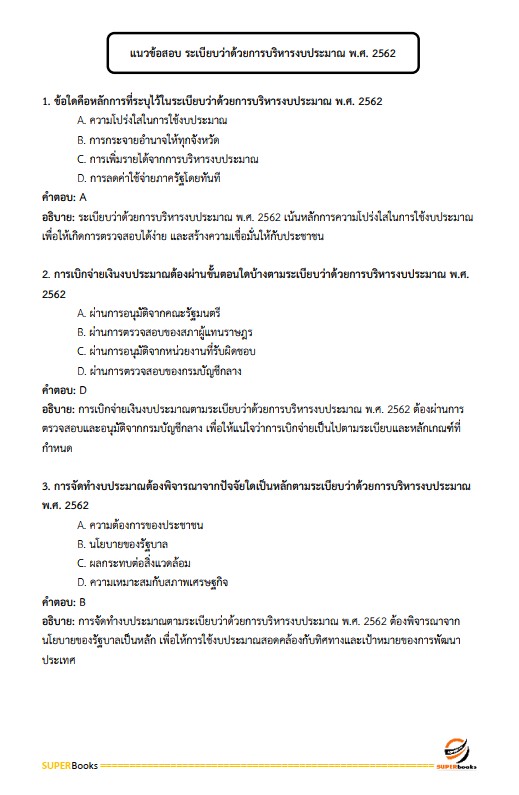 แนวข้อสอบ ระเบียบว่าด้วยการบริหารงบประมาณ พ.ศ. 2562

1. ข้อใดคือหลักการที่ระบุไว้ในระเบียบว่าด้วยการบริหารงบประมาณ พ.ศ. 2562

A. ความโปร่งใสในการใช้งบประมาณ

B. การกระจายอำนาจให้ทุกจังหวัด

C. การเพิ่มรายได้จากการบริหารงบประมาณ

D. การลดค่าใช้จ่ายภาครัฐโดยทันที

คำตอบ: A

อธิบาย: ระเบียบว่าด้วยการบริหารงบประมาณ พ.ศ. 2562 เน้นหลักการความโปร่งใสในการใช้งบประมาณ เพื่อให้เกิดการตรวจสอบได้ง่าย และสร้างความเชื่อมั่นให้กับประชาชน

2. การเบิกจ่ายเงินงบประมาณต้องผ่านขั้นตอนใดบ้างตามระเบียบว่าด้วยการบริหารงบประมาณ พ.ศ. 2562

A. ผ่านการอนุมัติจากคณะรัฐมนตรี

B. ผ่านการตรวจสอบของสภาผู้แทนราษฎร

C. ผ่านการอนุมัติจากหน่วยงานที่รับผิดชอบ

D. ผ่านการตรวจสอบของกรมบัญชีกลาง

คำตอบ: D

อธิบาย: การเบิกจ่ายเงินงบประมาณตามระเบียบว่าด้วยการบริหารงบประมาณ พ.ศ. 2562 ต้องผ่านการตรวจสอบและอนุมัติจากกรมบัญชีกลาง เพื่อให้แน่ใจว่าการเบิกจ่ายเป็นไปตามระเบียบและหลักเกณฑ์ที่กำหนด

3. การจัดทำงบประมาณต้องพิจารณาจากปัจจัยใดเป็นหลักตามระเบียบว่าด้วยการบริหารงบประมาณ พ.ศ. 2562

A. ความต้องการของประชาชน

B. นโยบายของรัฐบาล

C. ผลกระทบต่อสิ่งแวดล้อม

D. ความเหมาะสมกับสภาพเศรษฐกิจ

คำตอบ: B

อธิบาย: การจัดทำงบประมาณตามระเบียบว่าด้วยการบริหารงบประมาณ พ.ศ. 2562 ต้องพิจารณาจากนโยบายของรัฐบาลเป็นหลัก เพื่อให้การใช้งบประมาณสอดคล้องกับทิศทางและเป้าหมายของการพัฒนาประเทศ

SUPERBooks

SUPERbooks